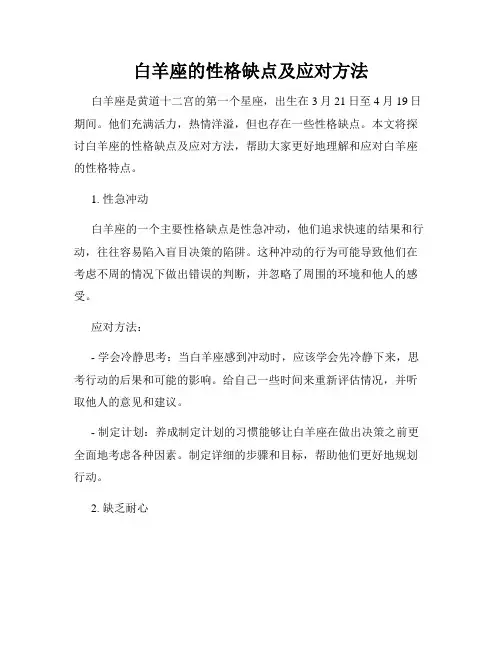 白羊座的性格缺点及应对方法

白羊座是黄道十二宫的第一个星座，出生在 3 月 21 日至 4 月 19 日期间。他们充满活力，热情洋溢，但也存在一些性格缺点。本文将探讨白羊座的性格缺点及应对方法，帮助大家更好地理解和应对白羊座的性格特点。

1. 性急冲动

白羊座的一个主要性格缺点是性急冲动，他们追求快速的结果和行动，往往容易陷入盲目决策的陷阱。这种冲动的行为可能导致他们在考虑不周的情况下做出错误的判断，并忽略了周围的环境和他人的感受。

应对方法：

- 学会冷静思考：当白羊座感到冲动时，应该学会先冷静下来，思考行动的后果和可能的影响。给自己一些时间来重新评估情况，并听取他人的意见和建议。

- 制定计划：养成制定计划的习惯能够让白羊座在做出决策之前更全面地考虑各种因素。制定详细的步骤和目标，帮助他们更好地规划行动。

2. 缺乏耐心